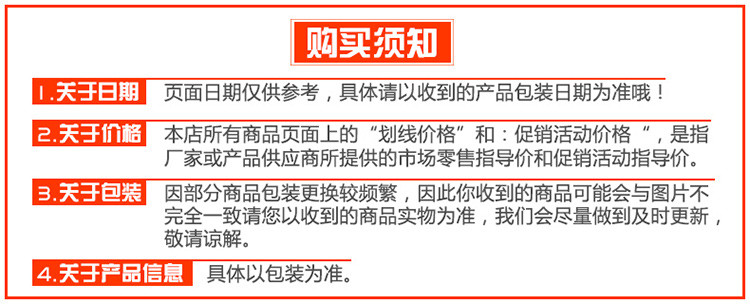 购买须知

1.关于日期 页面日期仅供参考，具体请以收到的产品包装日期为准哦！

2.关于价格 本店所有商品页面上的“划线价格”和：促销活动价格“，是指厂家或产品供应商所提供的市场零售指导价和促销活动指导价。

3.关于包装 因部分商品包装更换较频繁，因此你收到的商品可能会与图片不完全一致请您以收到的商品实物为准，我们会尽量做到及时更新，敬请谅解。

4.关于产品信息 具体以包装为准。